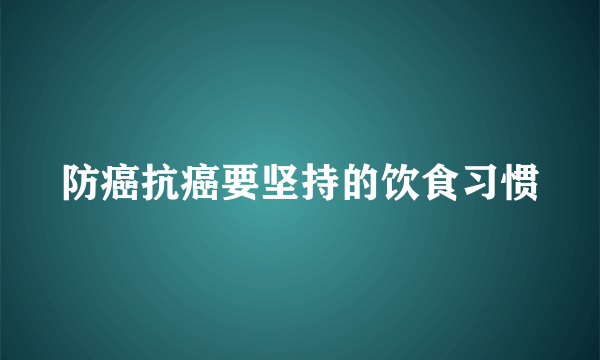 防癌抗癌要坚持的饮食习惯